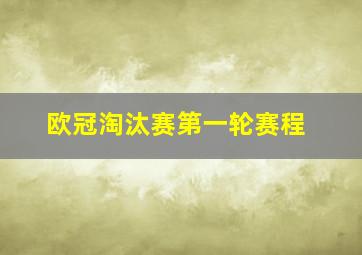 欧冠淘汰赛第一轮赛程